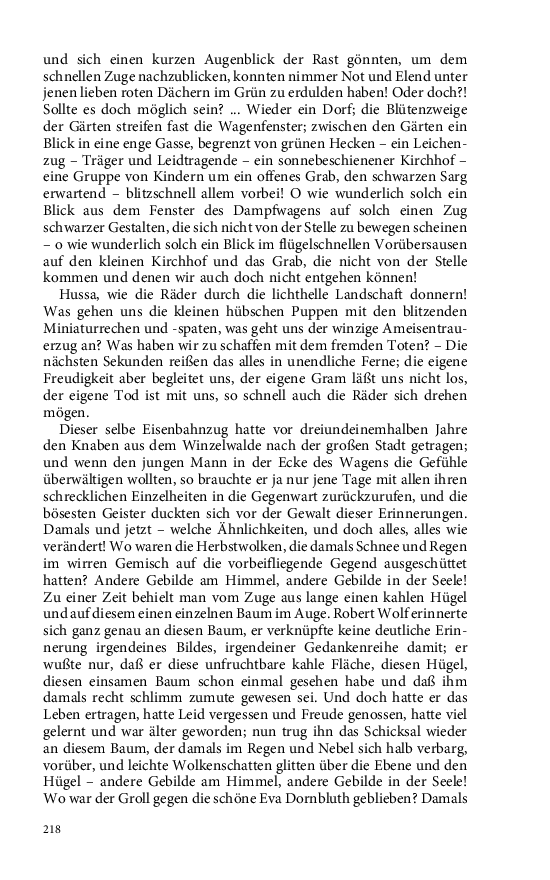 und sich einen kurzen Augenblick der Rast gönnten, um dem schnellen Zuge nachzublicken, konnten nimmer Not und Elend unter jenen lieben roten Dächern im Grün zu erdulden haben! Oder doch?! Sollte es doch möglich sein? ... Wieder ein Dorf; die Blütenzweige der Gärten streifen fast die Wagenfenster; zwischen den Gärten ein Blick in eine enge Gasse, begrenzt von grünen Hecken – ein Leichenzug – Träger und Leidtragende – ein sonnebeschienener Kirchhof – eine Gruppe von Kindern um ein offenes Grab, den schwarzen Sarg erwartend – blitzschnell allem vorbei! O wie wunderlich solch ein Blick aus dem Fenster des Dampfwagens auf solch einen Zug schwarzer Gestalten, die sich nicht von der Stelle zu bewegen scheinen – o wie wunderlich solch ein Blick im flügelschnellen Vorübersausen auf den kleinen Kirchhof und das Grab, die nicht von der Stelle kommen und denen wir auch doch nicht entgehen können!

Hussa, wie die Räder durch die lichthelle Landschaft donnern! Was gehen uns die kleinen hübschen Puppen mit den blitzenden Miniaturrechen und -spaten, was geht uns der winzige Ameisentrauerzug an? Was haben wir zu schaffen mit dem fremden Toten? – Die nächsten Sekunden reißen das alles in unendliche Ferne; die eigene Freudigkeit aber begleitet uns, der eigene Gram läßt uns nicht los, der eigene Tod ist mit uns, so schnell auch die Räder sich drehen mögen.

Dieser selbe Eisenbahnzug hatte vor dreiundeinemhalben Jahre den Knaben aus dem Winzelwalde nach der großen Stadt getragen; und wenn den jungen Mann in der Ecke des Wagens die Gefühle überwältigen wollten, so brauchte er ja nur jene Tage mit allen ihren schrecklichen Einzelheiten in die Gegenwart zurückzurufen, und die bösesten Geister duckten sich vor der Gewalt dieser Erinnerungen. Damals und jetzt – welche Ähnlichkeiten, und doch alles, alles wie verändert! Wo waren die Herbstwolken, die damals Schnee und Regen im wirren Gemisch auf die vorbeifliegende Gegend ausgeschüttet hatten? Andere Gebilde am Himmel, andere Gebilde in der Seele! Zu einer Zeit behielt man vom Zuge aus lange einen kahlen Hügel und auf diesem einen einzelnen Baum im Auge. Robert Wolf erinnerte sich ganz genau an diesen Baum, er verknüpfte keine deutliche Erinnerung irgendeines Bildes, irgendeiner Gedankenreihe damit; er wußte nur, daß er diese unfruchtbare kahle Fläche, diesen Hügel, diesen einsamen Baum schon einmal gesehen habe und daß ihm damals recht schlimm zumute gewesen sei. Und doch hatte er das Leben ertragen, hatte Leid vergessen und Freude genossen, hatte viel gelernt und war älter geworden; nun trug ihn das Schicksal wieder an diesem Baum, der damals im Regen und Nebel sich halb verbarg, vorüber, und leichte Wolkenschatten glitten über die Ebene und den Hügel – andere Gebilde am Himmel, andere Gebilde in der Seele! Wo war der Groll gegen die schöne Eva Dornbluth geblieben? Damals

218